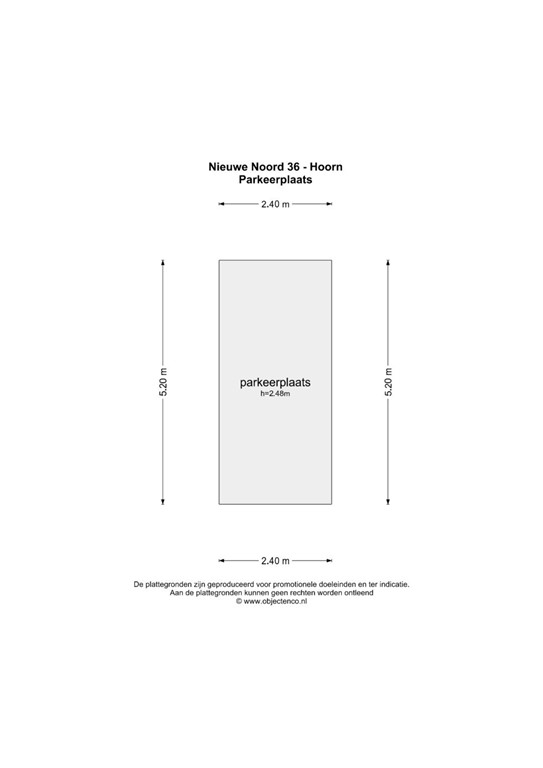 Nieuwe Noord 36 - Hoorn
Parkeerplaats

2.40 m

5.20 m

parkeerplaats
h=2.48m

5.20 m

2.40 m

De plattegronden zijn geproduceerd voor promotionele doeleinden en ter indicatie.
Aan de plattegronden kunnen geen rechten worden ontleend
© www.objectenco.nl